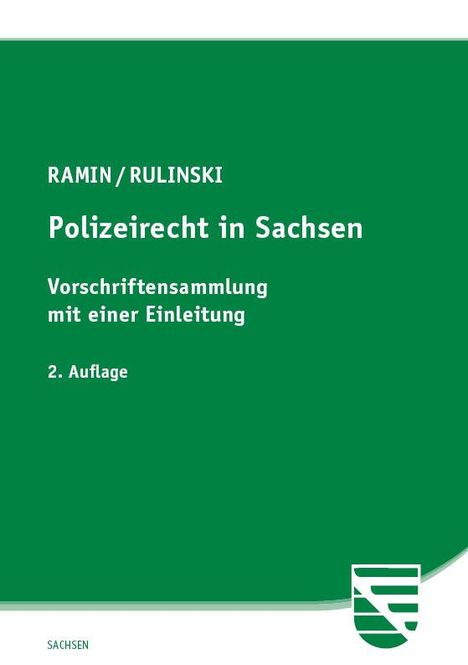 RAMIN / RULINSKI

Polizeirecht in Sachsen

Vorschriftensammlung mit einer Einleitung

2. Auflage

SACHSEN